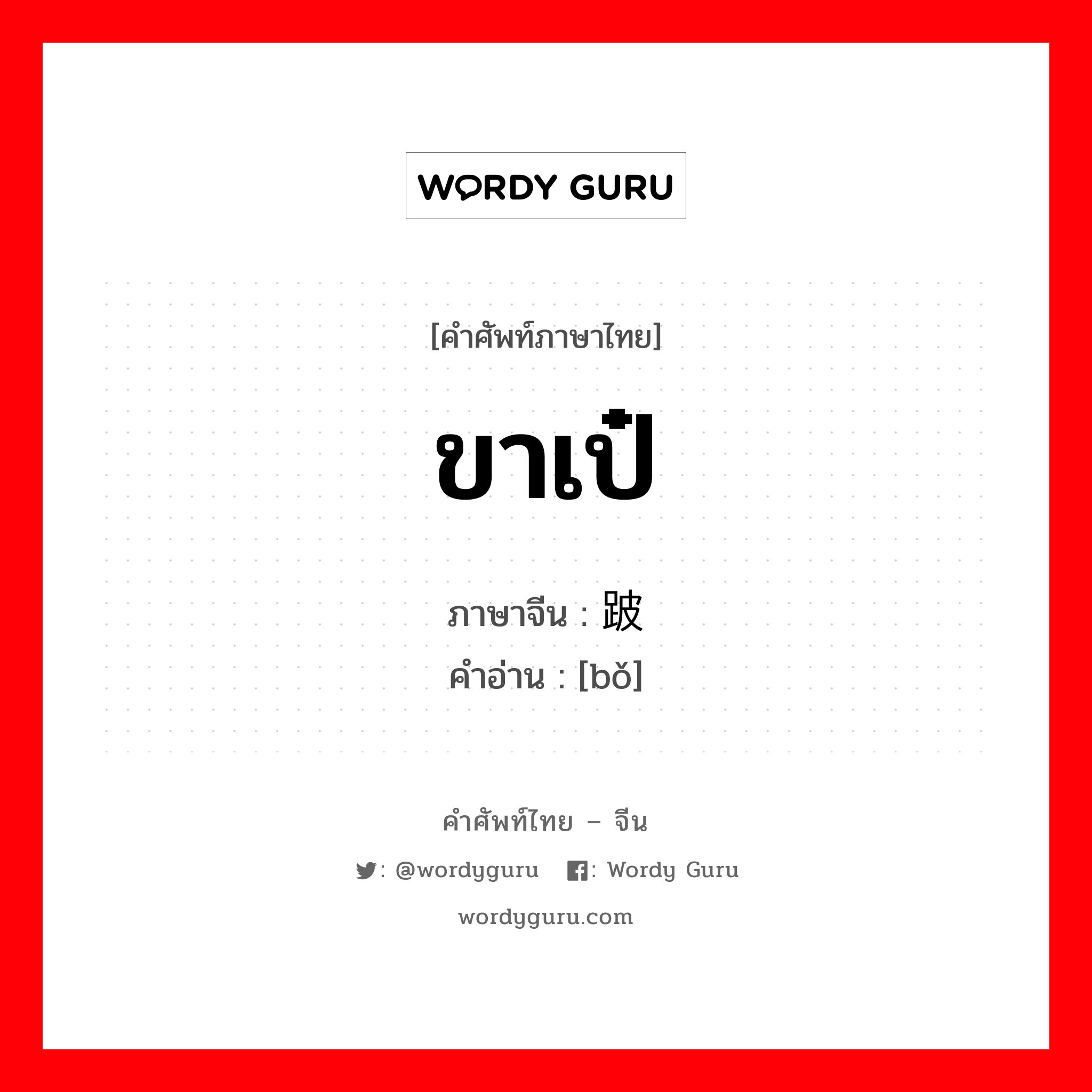 WORDY GURU

[คำศัพท์ภาษาไทย]

ขาเป๋

ภาษาจีน : 跛
คำอ่าน : [bǒ]

คำศัพท์ไทย – จีน

: @wordyguru  : Wordy Guru

wordyguru.com